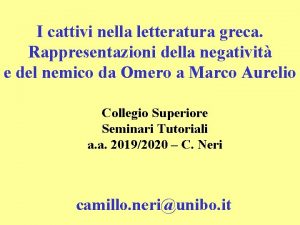 I cattivi nella letteratura greca. Rappresentazioni della negatività e del nemico da Omero a Marco Aurelio

Collegio Superiore
Seminari Tutoriali
a.a. 2019/2020 – C. Neri

camillo.neri@unibo.it